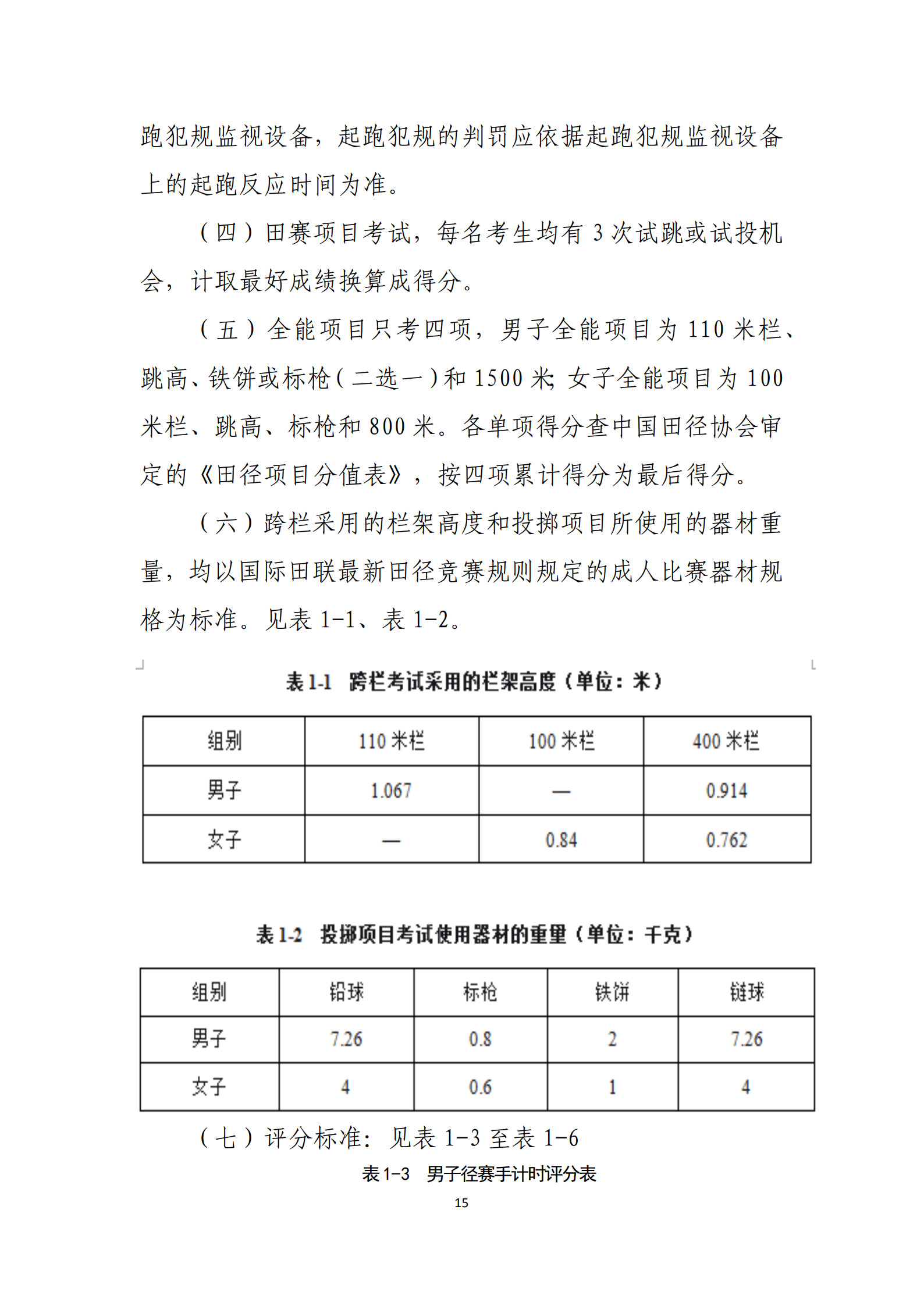 跑犯规监视设备，起跑犯规的判罚应依据起跑犯规监视设备上的起跑反应时间为准。

（四）田赛项目考试，每名考生均有 3 次试跳或试投机会，计取最好成绩换算成得分。

（五）全能项目只考四项，男子全能项目为 110 米栏、跳高、铁饼或标枪（二选一）和 1500 米；女子全能项目为 100 米栏、跳高、标枪和 800 米。各单项得分查中国田径协会审定的《田径项目分值表》，按四项累计得分为最后得分。

（六）跨栏采用的栏架高度和投掷项目所使用的器材重量，均以国际田联最新田径竞赛规则规定的成人比赛器材规格为标准。见表 1-1、表 1-2。

表 1-1 跨栏考试采用的栏架高度（单位：米）

| 组别 | 110 米栏 | 100 米栏 | 400 米栏 |
|---|---|---|---|
| 男子 | 1.067 | — | 0.914 |
| 女子 | — | 0.84 | 0.762 |

表 1-2 投掷项目考试使用器材的重量（单位：千克）

| 组别 | 铅球 | 标枪 | 铁饼 | 链球 |
|---|---|---|---|---|
| 男子 | 7.26 | 0.8 | 2 | 7.26 |
| 女子 | 4 | 0.6 | 1 | 4 |

（七）评分标准：见表 1-3 至表 1-6

表 1-3 男子径赛手计时评分表

15